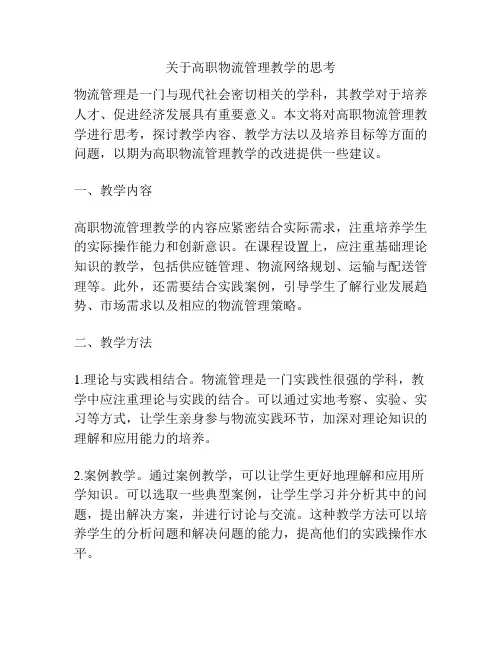 关于高职物流管理教学的思考

物流管理是一门与现代社会密切相关的学科，其教学对于培养人才、促进经济发展具有重要意义。本文将对高职物流管理教学进行思考，探讨教学内容、教学方法以及培养目标等方面的问题，以期为高职物流管理教学的改进提供一些建议。

一、教学内容

高职物流管理教学的内容应紧密结合实际需求，注重培养学生的实际操作能力和创新意识。在课程设置上，应注重基础理论知识的教学，包括供应链管理、物流网络规划、运输与配送管理等。此外，还需要结合实践案例，引导学生了解行业发展趋势、市场需求以及相应的物流管理策略。

二、教学方法

1.理论与实践相结合。物流管理是一门实践性很强的学科，教学中应注重理论与实践的结合。可以通过实地考察、实验、实习等方式，让学生亲身参与物流实践环节，加深对理论知识的理解和应用能力的培养。

2.案例教学。通过案例教学，可以让学生更好地理解和应用所学知识。可以选取一些典型案例，让学生学习并分析其中的问题，提出解决方案，并进行讨论与交流。这种教学方法可以培养学生的分析问题和解决问题的能力，提高他们的实践操作水平。